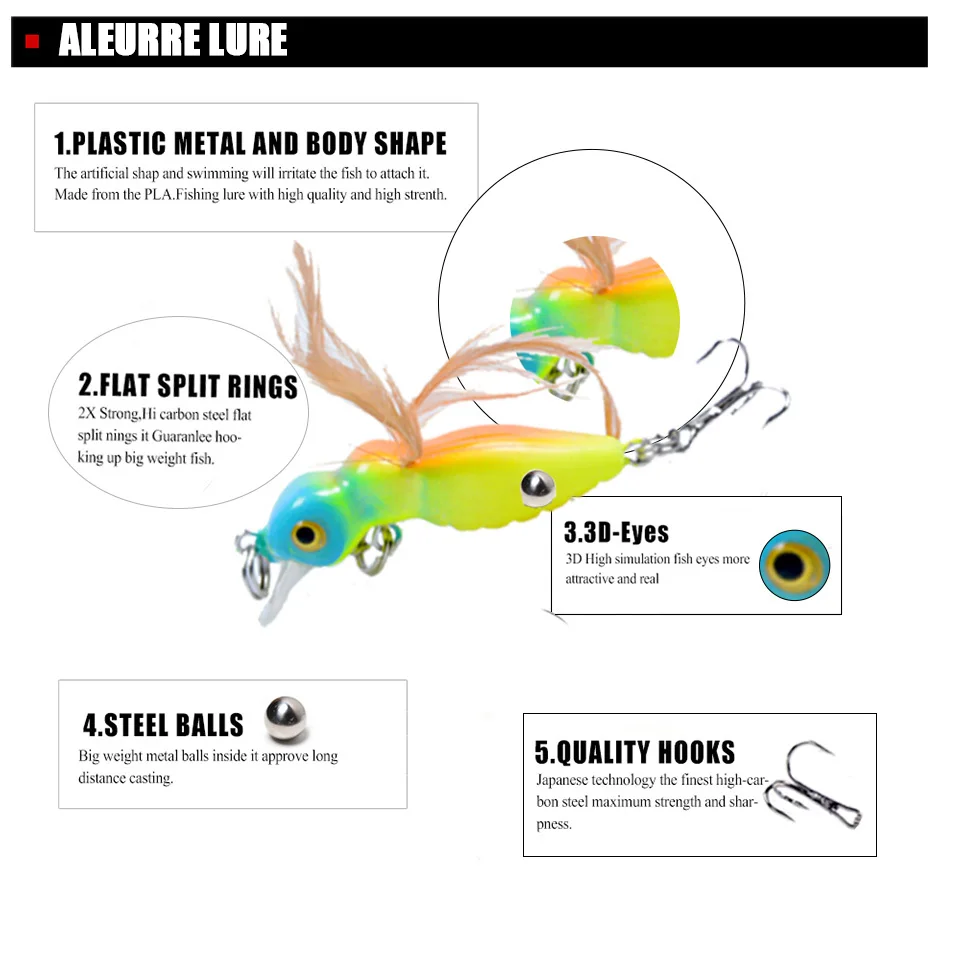 ALEURRE LURE

1.PLASTIC METAL AND BODY SHAPE
The artificial shap and swimming will irritate the fish to attach it. Made from the PLA.Fishing lure with high quality and high strenth.

2.FLAT SPLIT RINGS
2X Strong,Hi carbon steel flat split nings it Guaranlee hooking up big weight fish.

3.3D-Eyes
3D High simulation fish eyes more attractive and real

4.STEEL BALLS
Big weight metal balls inside it approve long distance casting.

5.QUALITY HOOKS
Japanese technology the finest high-carbon steel maximum strength and sharpness.